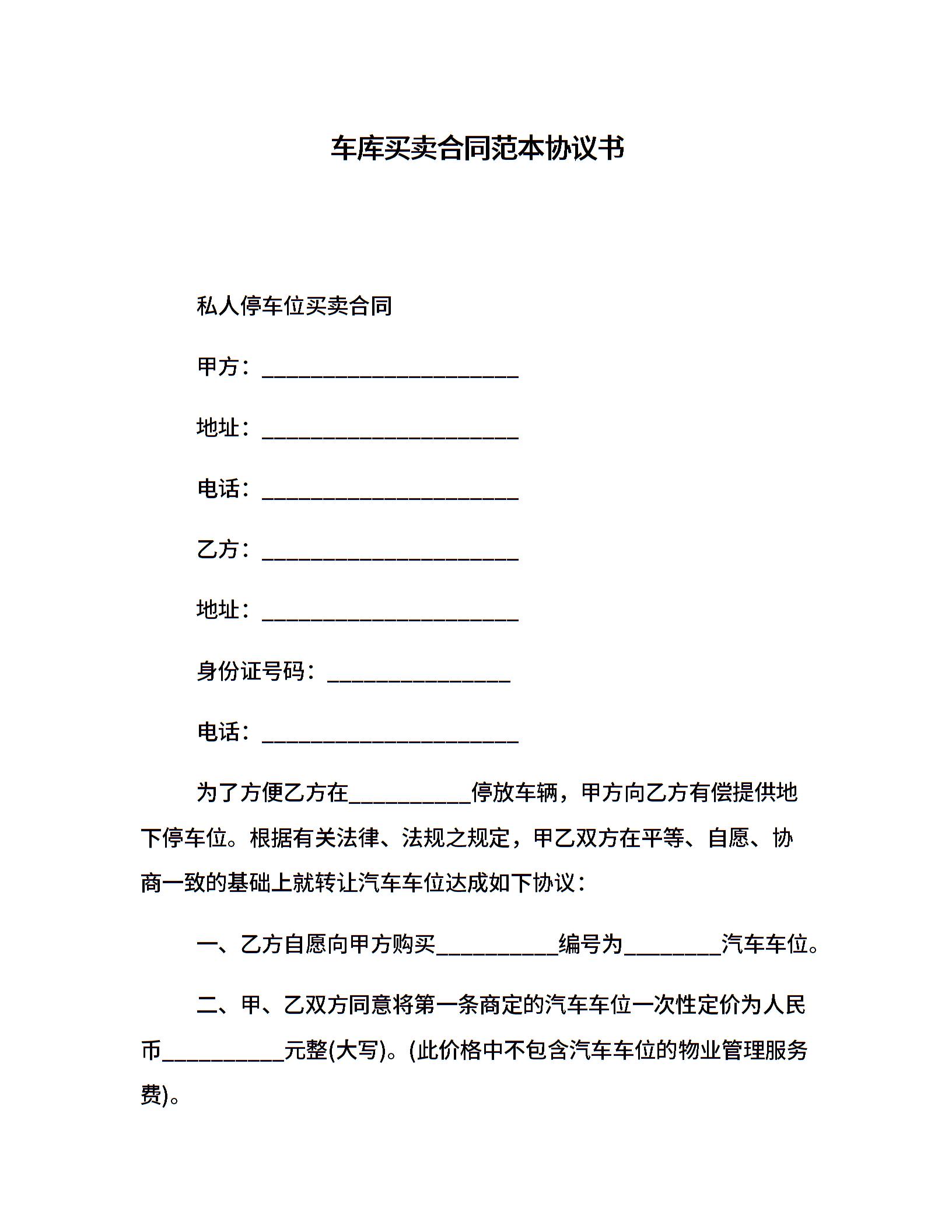 车库买卖合同范本协议书

私人停车位买卖合同

甲方：______________________

地址：______________________

电话：______________________

乙方：______________________

地址：______________________

身份证号码：________________

电话：______________________

为了方便乙方在__________停放车辆，甲方向乙方有偿提供地下停车位。根据有关法律、法规之规定，甲乙双方在平等、自愿、协商一致的基础上就转让汽车车位达成如下协议：

一、乙方自愿向甲方购买__________编号为________汽车车位。

二、甲、乙双方同意将第一条商定的汽车车位一次性定价为人民币__________元整(大写)。(此价格中不包含汽车车位的物业管理服务费)。